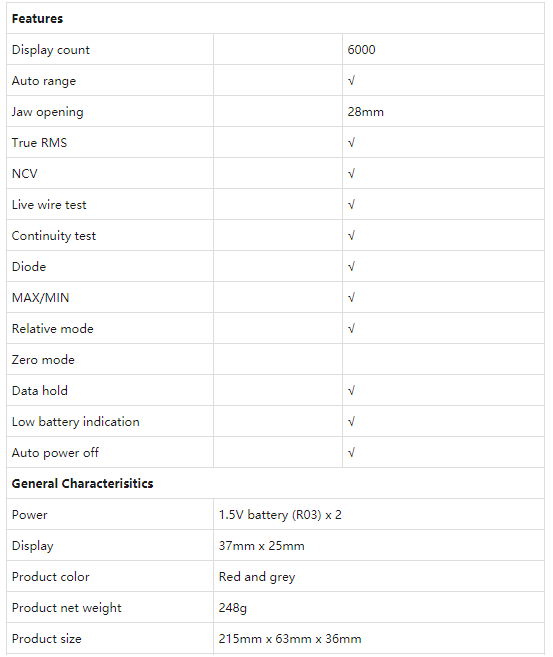 | Features | | |
|---|---|---|
| Display count | | 6000 |
| Auto range | | √ |
| Jaw opening | | 28mm |
| True RMS | | √ |
| NCV | | √ |
| Live wire test | | √ |
| Continuity test | | √ |
| Diode | | √ |
| MAX/MIN | | √ |
| Relative mode | | √ |
| Zero mode | | |
| Data hold | | √ |
| Low battery indication | | √ |
| Auto power off | | √ |

| General Characterisitics | |
|---|---|
| Power | 1.5V battery (R03) x 2 |
| Display | 37mm x 25mm |
| Product color | Red and grey |
| Product net weight | 248g |
| Product size | 215mm x 63mm x 36mm |